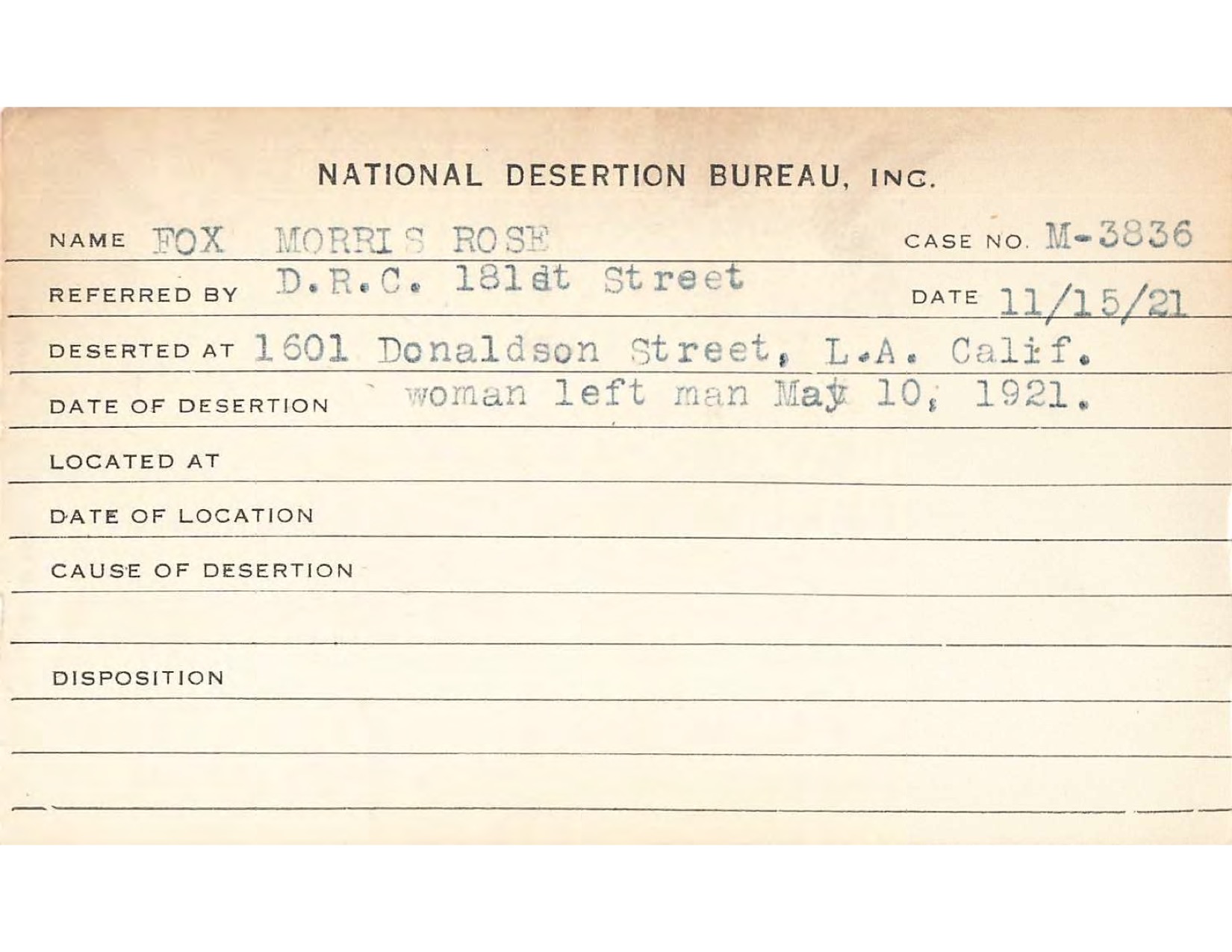 NATIONAL DESERTION BUREAU, INC.

NAME FOX MORRIS ROSE CASE NO. M-3836

REFERRED BY D.R.C. 181st Street DATE 11/15/21

DESERTED AT 1601 Donaldson Street, L.A. Calif.

DATE OF DESERTION woman left man May 10, 1921.

LOCATED AT

DATE OF LOCATION

CAUSE OF DESERTION

DISPOSITION